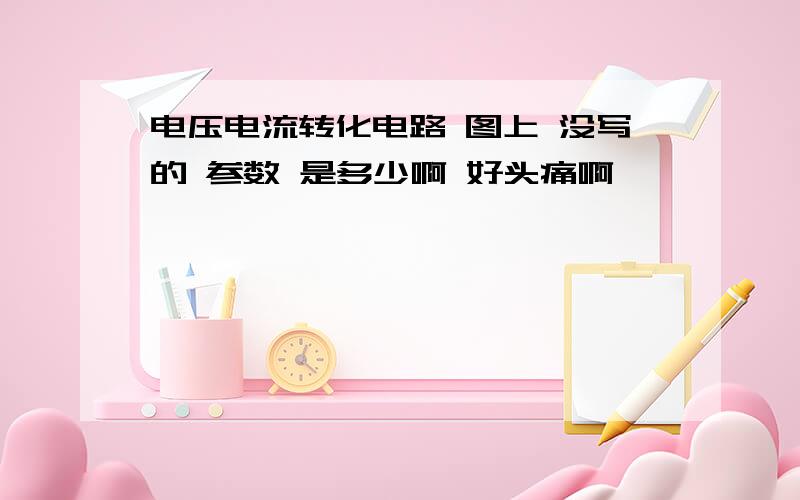 电压电流转化电路 图上 没写的 参数 是多少啊 好头痛啊